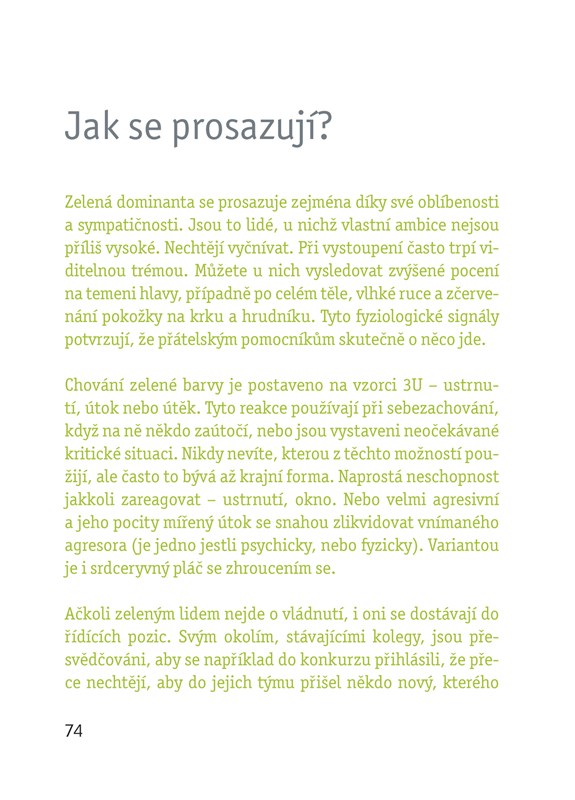 Jak se prosazují?

Zelená dominanta se prosazuje zejména díky své oblíbenosti a sympatičnosti. Jsou to lidé, u nichž vlastní ambice nejsou příliš vysoké. Nechtějí vyčnívat. Při vystoupení často trpí viditelnou trémou. Můžete u nich vysledovat zvýšené pocení na temeni hlavy, případně po celém těle, vlhké ruce a zčervenání pokožky na krku a hrudníku. Tyto fyziologické signály potvrzují, že přátelským pomocníkům skutečně o něco jde.

Chování zelené barvy je postaveno na vzorci 3U – ustrnutí, útok nebo útěk. Tyto reakce používají při sebezachování, když na ně někdo zaútočí, nebo jsou vystaveni neočekávané kritické situaci. Nikdy nevíte, kterou z těchto možností použijí, ale často to bývá až krajní forma. Naprostá neschopnost jakkoli zareagovat – ustrnutí, okno. Nebo velmi agresivní a jeho pocity mířený útok se snahou zlikvidovat vnímaného agresora (je jedno jestli psychicky, nebo fyzicky). Variantou je i srdceryvný pláč se zhroucením se.

Ačkoli zeleným lidem nejde o vládnutí, i oni se dostávají do řídících pozic. Svým okolím, stávajícími kolegy, jsou přesvědčováni, aby se například do konkurzu přihlásili, že přece nechtějí, aby do jejich týmu přišel někdo nový, kterého

74